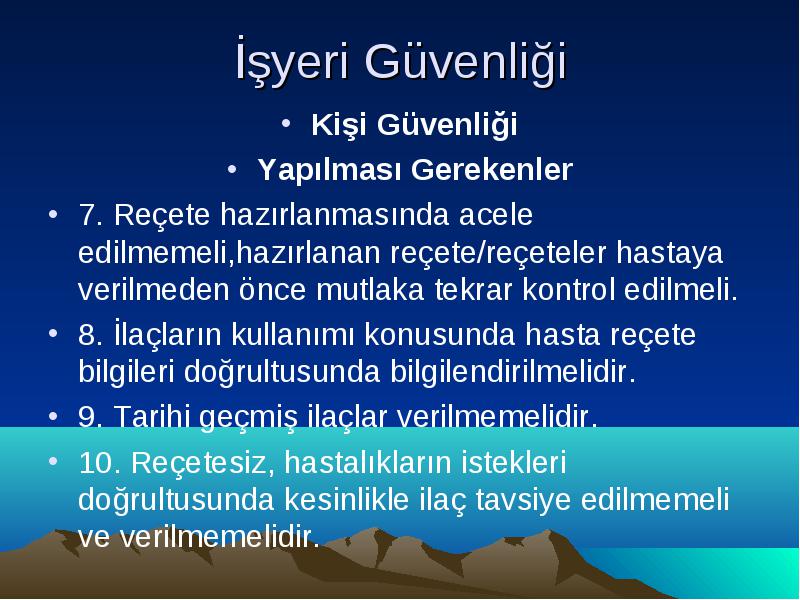 İşyeri Güvenliği

• Kişi Güvenliği

• Yapılması Gerekenler

• 7. Reçete hazırlanmasında acele edilmemeli,hazırlanan reçete/reçeteler hastaya verilmeden önce mutlaka tekrar kontrol edilmeli.

• 8. İlaçların kullanımı konusunda hasta reçete bilgileri doğrultusunda bilgilendirilmelidir.

• 9. Tarihi geçmiş ilaçlar verilmemelidir.

• 10. Reçetesiz, hastalıkların istekleri doğrultusunda kesinlikle ilaç tavsiye edilmemeli ve verilmemelidir.